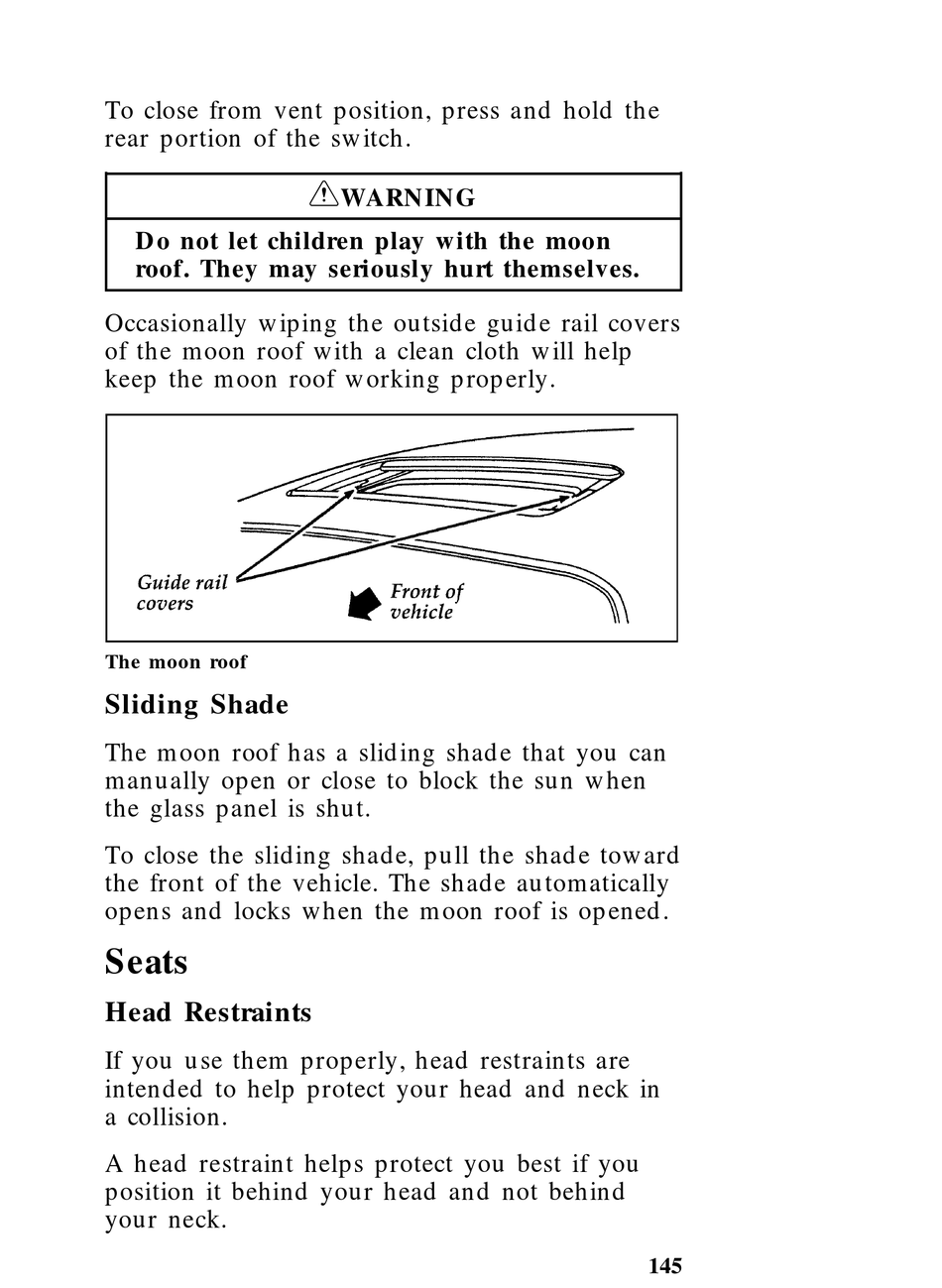 To close from vent position, press and hold the rear portion of the switch.

WARNING

Do not let children play with the moon roof. They may seriously hurt themselves.

Occasionally wiping the outside guide rail covers of the moon roof with a clean cloth will help keep the moon roof working properly.

Guide rail covers

Front of vehicle

The moon roof

Sliding Shade

The moon roof has a sliding shade that you can manually open or close to block the sun when the glass panel is shut.

To close the sliding shade, pull the shade toward the front of the vehicle. The shade automatically opens and locks when the moon roof is opened.

Seats

Head Restraints

If you use them properly, head restraints are intended to help protect your head and neck in a collision.

A head restraint helps protect you best if you position it behind your head and not behind your neck.

145